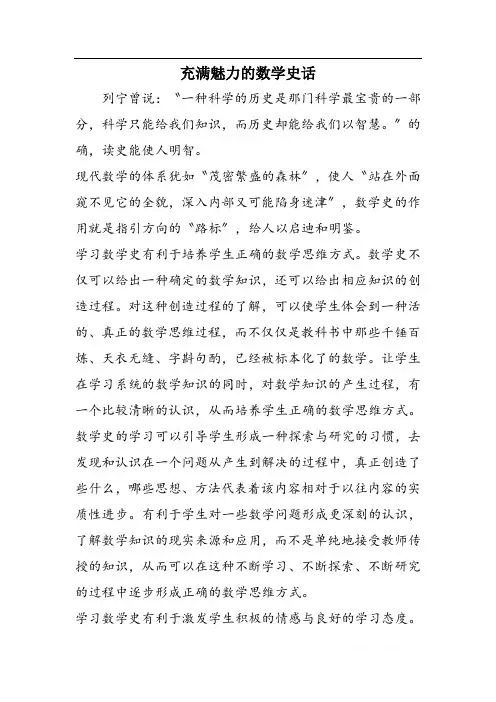 充满魅力的数学史话

列宁曾说：“一种科学的历史是那门科学最宝贵的一部分，科学只能给我们知识，而历史却能给我们以智慧。”的确，读史能使人明智。

现代数学的体系犹如“茂密繁盛的森林”，使人“站在外面窥不见它的全貌，深入内部又可能陷身迷津”，数学史的作用就是指引方向的“路标”，给人以启迪和明鉴。

学习数学史有利于培养学生正确的数学思维方式。数学史不仅可以给出一种确定的数学知识，还可以给出相应知识的创造过程。对这种创造过程的了解，可以使学生体会到一种活的、真正的数学思维过程，而不仅仅是教科书中那些千锤百炼、天衣无缝、字斟句酌，已经被标本化了的数学。让学生在学习系统的数学知识的同时，对数学知识的产生过程，有一个比较清晰的认识，从而培养学生正确的数学思维方式。

数学史的学习可以引导学生形成一种探索与研究的习惯，去发现和认识在一个问题从产生到解决的过程中，真正创造了些什么，哪些思想、方法代表着该内容相对于以往内容的实质性进步。有利于学生对一些数学问题形成更深刻的认识，了解数学知识的现实来源和应用，而不是单纯地接受教师传授的知识，从而可以在这种不断学习、不断探索、不断研究的过程中逐步形成正确的数学思维方式。

学习数学史有利于激发学生积极的情感与良好的学习态度。